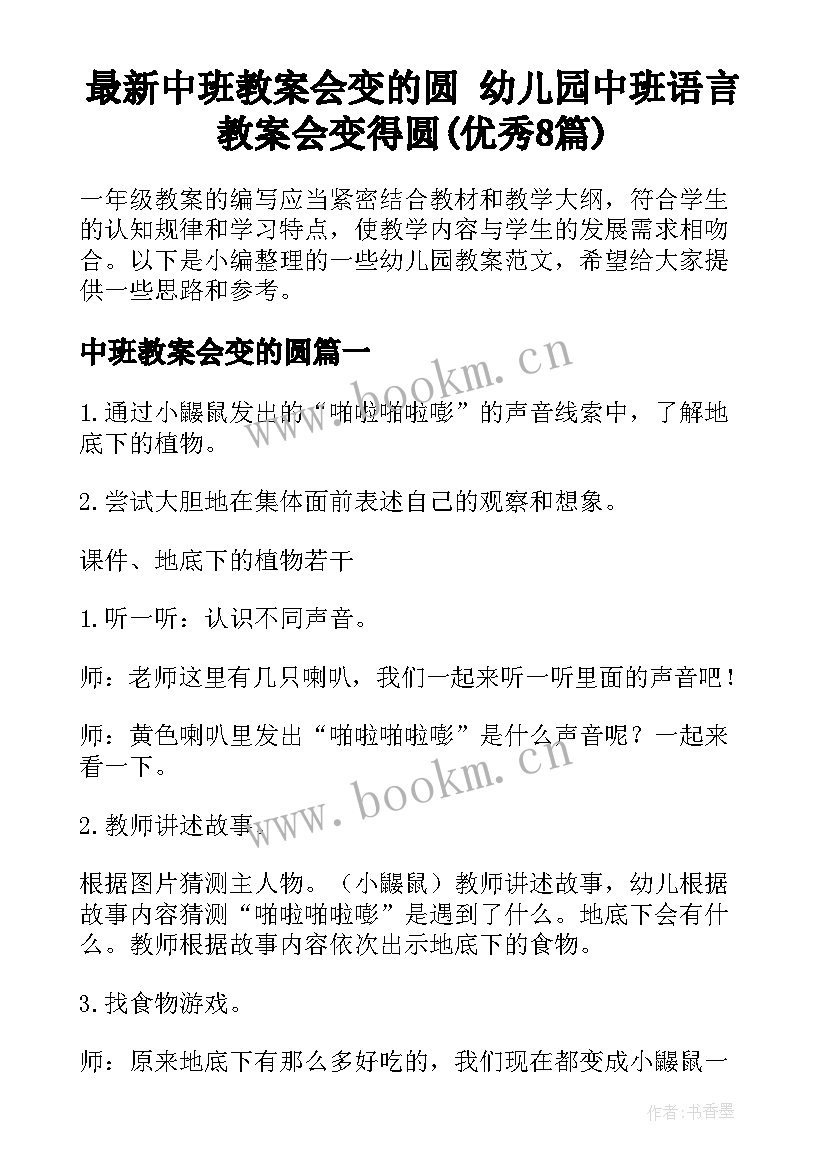 最新中班教案会变的圆 幼儿园中班语言教案会变得圆(优秀8篇)

一年级教案的编写应当紧密结合教材和教学大纲，符合学生的认知规律和学习特点，使教学内容与学生的发展需求相吻合。以下是小编整理的一些幼儿园教案范文，希望给大家提供一些思路和参考。

中班教案会变的圆篇一

www.bookm.cn

1.通过小鼹鼠发出的“啪啦啪啦嘭”的声音线索中，了解地底下的植物。

2.尝试大胆地在集体面前表述自己的观察和想象。

课件、地底下的植物若干

1.听一听：认识不同声音。

师：老师这里有几只喇叭，我们一起来听一听里面的声音吧！

师：黄色喇叭里发出“啪啦啪啦嘭”是什么声音呢？一起来看一下。

www.bookm.cn

2.教师讲述故事。

根据图片猜测主人物。（小鼹鼠）教师讲述故事，幼儿根据故事内容猜测“啪啦啪啦嘭”是遇到了什么。地底下会有什么。教师根据故事内容依次出示地底下的食物。

3.找食物游戏。

师：原来地底下有那么多好吃的，我们现在都变成小鼹鼠一

作者：书香墨